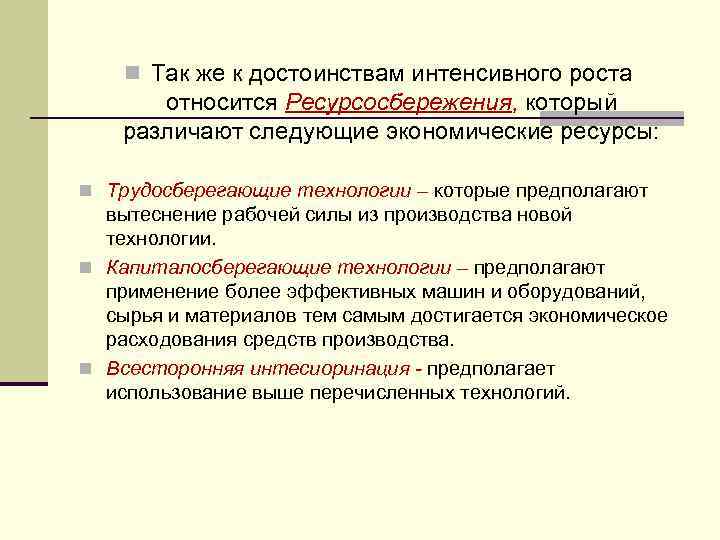 Так же к достоинствам интенсивного роста относится Ресурсосбережения, который различают следующие экономические ресурсы:

Трудосберегающие технологии – которые предполагают вытеснение рабочей силы из производства новой технологии.

Капиталосберегающие технологии – предполагают применение более эффективных машин и оборудований, сырья и материалов тем самым достигается экономическое расходования средств производства.

Всесторонняя интесиоринация - предполагает использование выше перечисленных технологий.